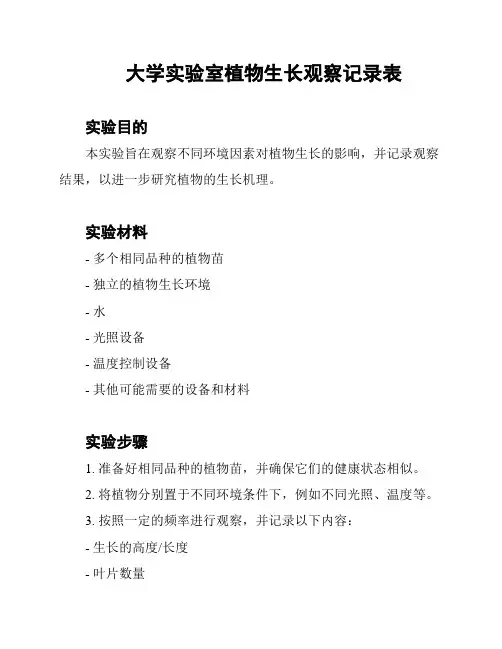 大学实验室植物生长观察记录表

实验目的

本实验旨在观察不同环境因素对植物生长的影响，并记录观察结果，以进一步研究植物的生长机理。

实验材料

- 多个相同品种的植物苗
- 独立的植物生长环境
- 水
- 光照设备
- 温度控制设备
- 其他可能需要的设备和材料

实验步骤

1. 准备好相同品种的植物苗，并确保它们的健康状态相似。
2. 将植物分别置于不同环境条件下，例如不同光照、温度等。
3. 按照一定的频率进行观察，并记录以下内容：
- 生长的高度/长度
- 叶片数量